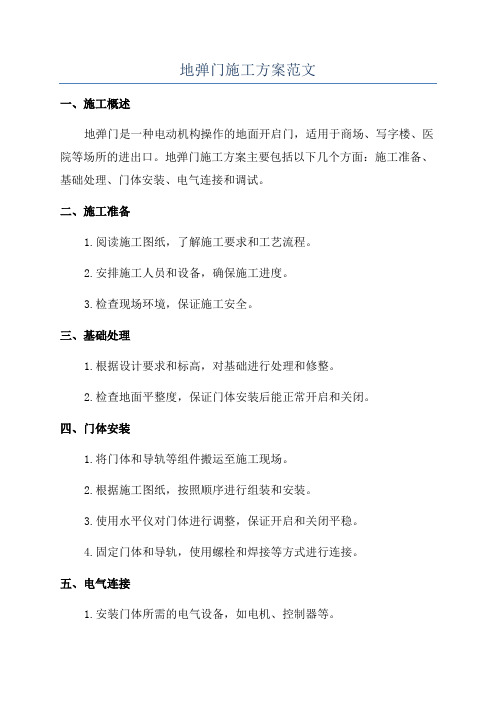 地弹门施工方案范文

一、施工概述

地弹门是一种电动机构操作的地面开启门，适用于商场、写字楼、医院等场所的进出口。地弹门施工方案主要包括以下几个方面：施工准备、基础处理、门体安装、电气连接和调试。

二、施工准备

1.阅读施工图纸，了解施工要求和工艺流程。

2.安排施工人员和设备，确保施工进度。

3.检查现场环境，保证施工安全。

三、基础处理

1.根据设计要求和标高，对基础进行处理和修整。

2.检查地面平整度，保证门体安装后能正常开启和关闭。

四、门体安装

1.将门体和导轨等组件搬运至施工现场。

2.根据施工图纸，按照顺序进行组装和安装。

3.使用水平仪对门体进行调整，保证开启和关闭平稳。

4.固定门体和导轨，使用螺栓和焊接等方式进行连接。

五、电气连接

1.安装门体所需的电气设备，如电机、控制器等。